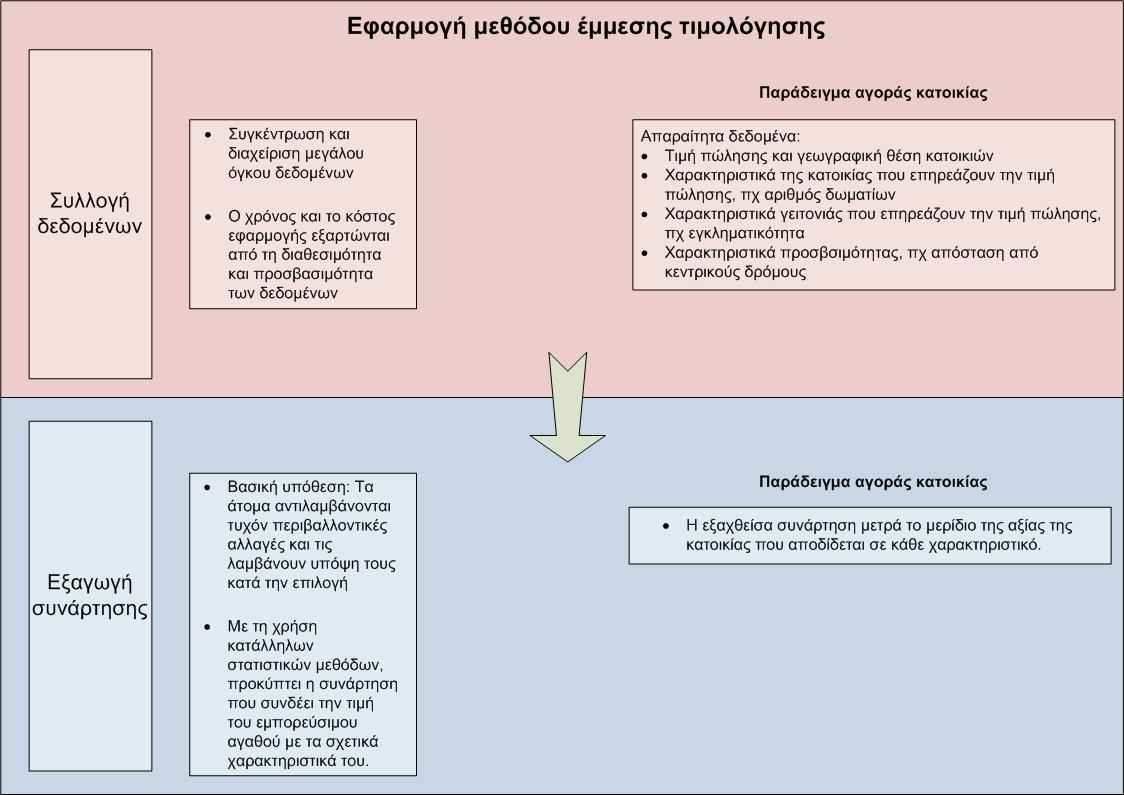 Εφαρμογή μεθόδου έμμεσης τιμολόγησης

Συλλογή δεδομένων

- Συγκέντρωση και διαχείριση μεγάλου όγκου δεδομένων
- Ο χρόνος και το κόστος εφαρμογής εξαρτώνται από τη διαθεσιμότητα και προσβασιμότητα των δεδομένων

Παράδειγμα αγοράς κατοικίας

Απαραίτητα δεδομένα:
- Τιμή πώλησης και γεωγραφική θέση κατοικιών
- Χαρακτηριστικά της κατοικίας που επηρεάζουν την τιμή πώλησης, πχ αριθμός δωματίων
- Χαρακτηριστικά γειτονιάς που επηρεάζουν την τιμή πώλησης, πχ εγκληματικότητα
- Χαρακτηριστικά προσβσιμότητας, πχ απόσταση από κεντρικούς δρόμους

Εξαγωγή συνάρτησης

- Βασική υπόθεση: Τα άτομα αντιλαμβάνονται τυχόν περιβαλλοντικές αλλαγές και τις λαμβάνουν υπόψη τους κατά την επιλογή
- Με τη χρήση κατάλληλων στατιστικών μεθόδων, προκύπτει η συνάρτηση που συνδέει την τιμή του εμπορεύσιμου αγαθού με τα σχετικά χαρακτηριστικά του.

Παράδειγμα αγοράς κατοικίας

- Η εξαχθείσα συνάρτηση μετρά το μερίδιο της αξίας της κατοικίας που αποδίδεται σε κάθε χαρακτηριστικό.